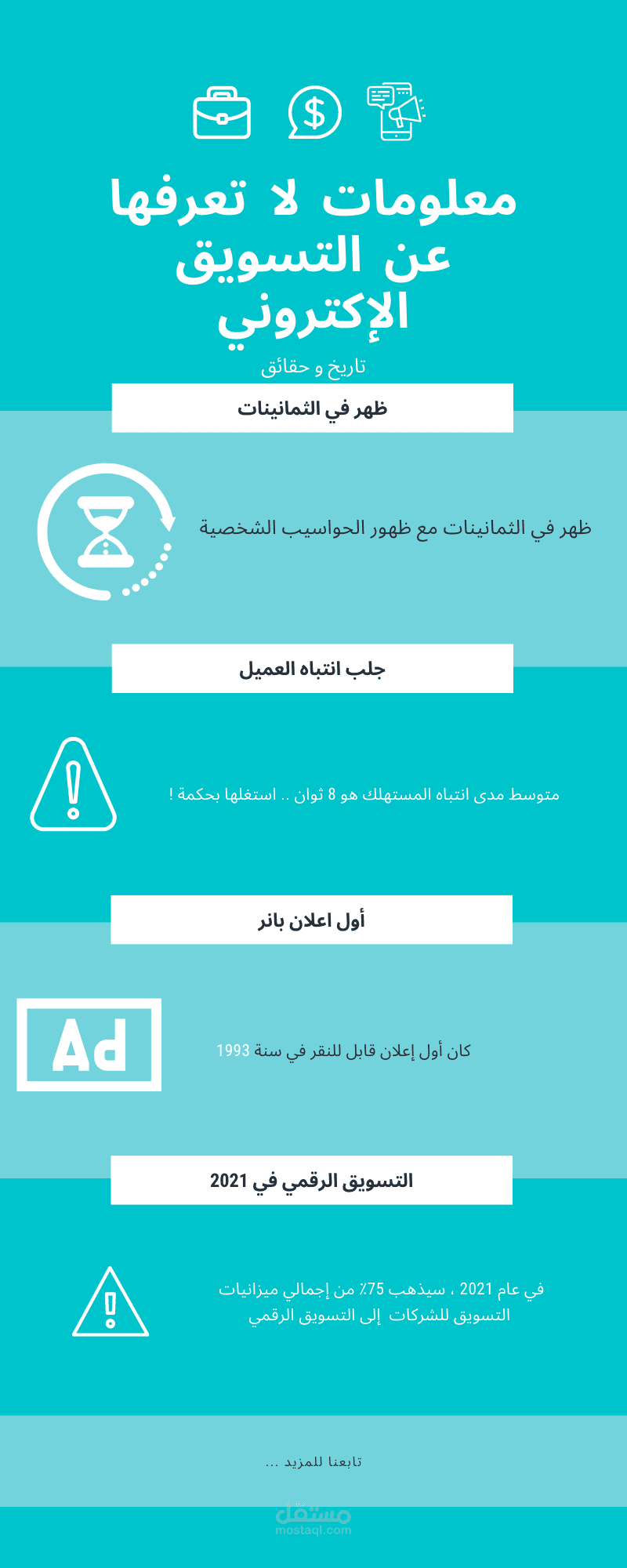 معلومات لا تعرفها عن التسويق الإكتروني

تاريخ و حقائق

ظهر في الثمانينات

ظهر في الثمانينات مع ظهور الحواسيب الشخصية

جلب انتباه العميل

متوسط مدى انتباه المستهلك هو 8 ثوان .. استغلها بحكمة !

أول اعلان بانر

Ad

كان أول إعلان قابل للنقر في سنة 1993

التسويق الرقمي في 2021

في عام 2021 ، سيذهب 75٪ من إجمالي ميزانيات التسويق للشركات إلى التسويق الرقمي

تابعنا للمزيد ...

مستقل
mostaql.com